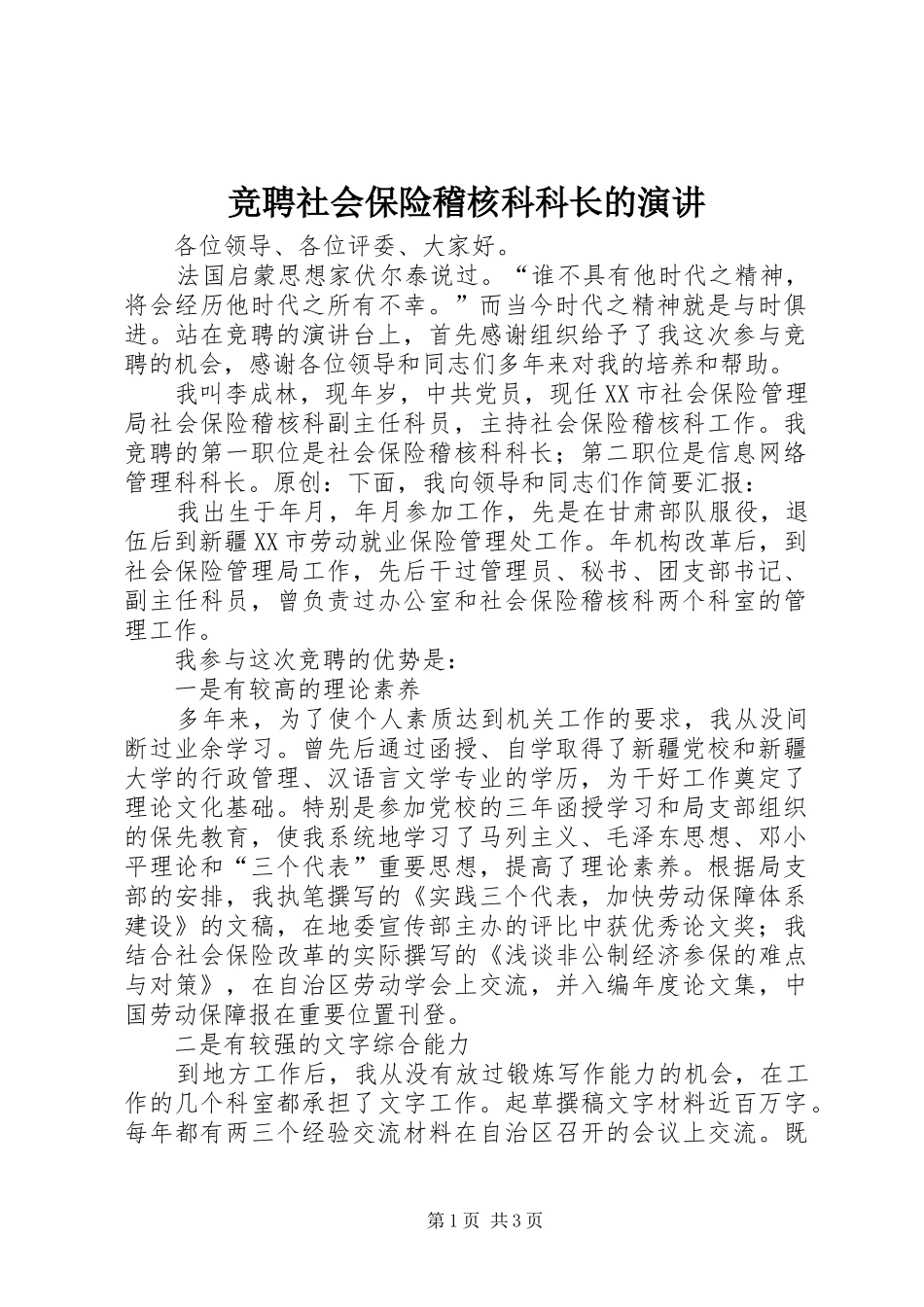 竞聘社会保险稽核科科长的演讲

各位领导、各位评委、大家好。

法国启蒙思想家伏尔泰说过。“谁不具有他时代之精神，将会经历他时代之所有不幸。”而当今时代之精神就是与时俱进。站在竞聘的演讲台上，首先感谢组织给予了我这次参与竞聘的机会，感谢各位领导和同志们多年来对我的培养和帮助。

我叫李成林，现年岁，中共党员，现任XX市社会保险管理局社会保险稽核科副主任科员，主持社会保险稽核科工作。我竞聘的第一职位是社会保险稽核科科长；第二职位是信息网络管理科科长。原创：下面，我向领导和同志们作简要汇报：

我出生于年月，年月参加工作，先是在甘肃部队服役，退伍后到新疆XX市劳动就业保险管理处工作。年机构改革后，到社会保险管理局工作，先后干过管理员、秘书、团支部书记、副主任科员，曾负责过办公室和社会保险稽核科两个科室的管理工作。

我参与这次竞聘的优势是：

一是有较高的理论素养

多年来，为了使个人素质达到机关工作的要求，我从没间断过业余学习。曾先后通过函授、自学取得了新疆党校和新疆大学的行政管理、汉语言文学专业的学历，为干好工作奠定了理论文化基础。特别是参加党校的三年函授学习和局支部组织的保先教育，使我系统地学习了马列主义、毛泽东思想、邓小平理论和“三个代表”重要思想，提高了理论素养。根据局支部的安排，我执笔撰写的《实践三个代表，加快劳动保障体系建设》的文稿，在地委宣传部主办的评比中获优秀论文奖；我结合社会保险改革的实际撰写的《浅谈非公制经济参保的难点与对策》，在自治区劳动学会上交流，并入编年度论文集，中国劳动保障报在重要位置刊登。

二是有较强的文字综合能力

到地方工作后，我从没有放过锻炼写作能力的机会，在工作的几个科室都承担了文字工作。起草撰稿文字材料近百万字。每年都有两三个经验交流材料在自治区召开的会议上交流。既

第1页 共3页